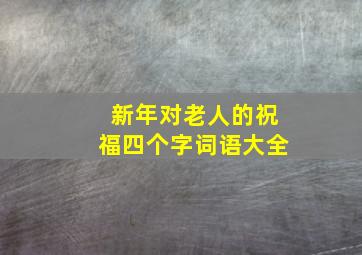 新年对老人的祝福四个字词语大全